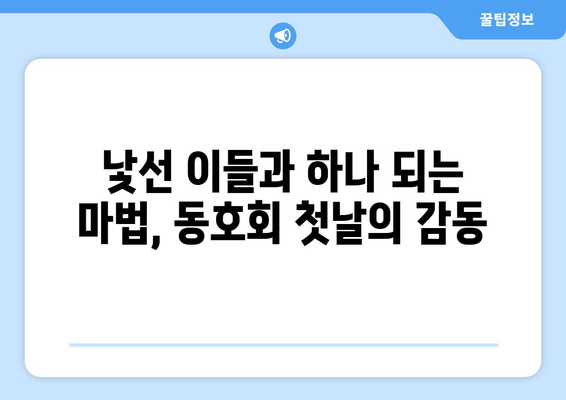 꿀팁정보

낯선 이들과 하나 되는 마법, 동호회 첫날의 감동